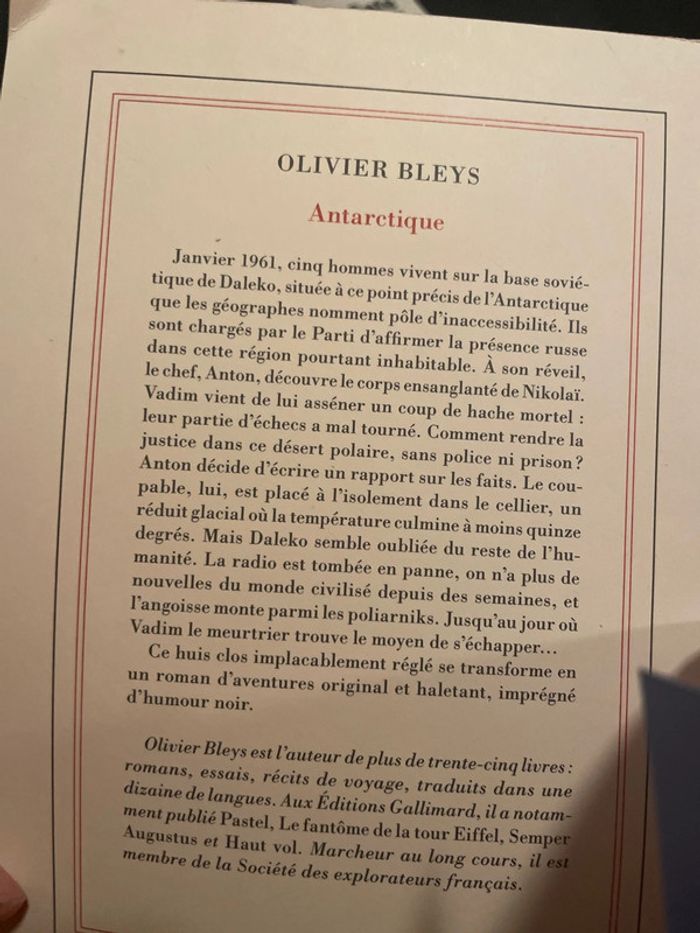 OLIVIER BLEYS

Antarctique

Janvier 1961, cinq hommes vivent sur la base soviétique de Daleko, située à ce point précis de l'Antarctique que les géographes nomment pôle d'inaccessibilité. Ils sont chargés par le Parti d'affirmer la présence russe dans cette région pourtant inhabitable. À son réveil, le chef, Anton, découvre le corps ensanglanté de Nikolaï. Vadim vient de lui asséner un coup de hache mortel : leur partie d'échecs a mal tourné. Comment rendre la justice dans ce désert polaire, sans police ni prison ? Anton décide d'écrire un rapport sur les faits. Le coupable, lui, est placé à l'isolement dans le cellier, un réduit glacial où la température culmine à moins quinze degrés. Mais Daleko semble oubliée du reste de l'humanité. La radio est tombée en panne, on n'a plus de nouvelles du monde civilisé depuis des semaines, et l'angoisse monte parmi les poliarniks. Jusqu'au jour où Vadim le meurtrier trouve le moyen de s'échapper…
Ce huis clos implacablement réglé se transforme en un roman d'aventures original et haletant, imprégné d'humour noir.

Olivier Bleys est l'auteur de plus de trente-cinq livres : romans, essais, récits de voyage, traduits dans une dizaine de langues. Aux Éditions Gallimard, il a notamment publié Pastel, Le fantôme de la tour Eiffel, Semper Augustus et Haut vol. Marcheur au long cours, il est membre de la Société des explorateurs français.